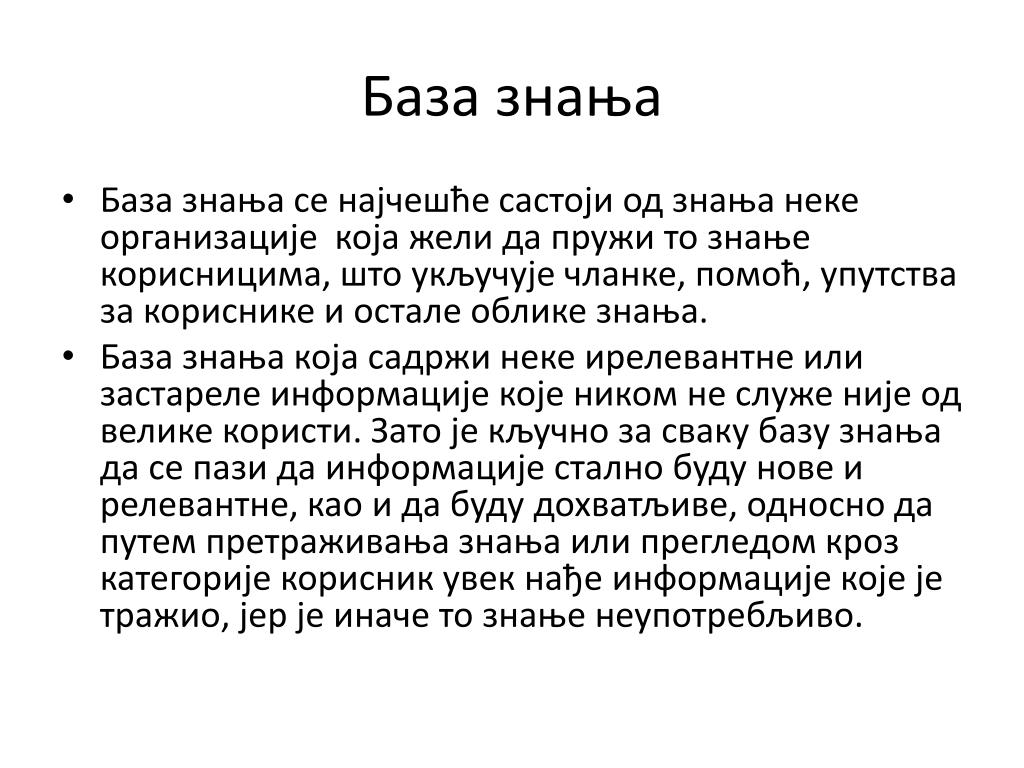 База знања

• База знања се најчешће састоји од знања неке организације  која жели да пружи то знање корисницима, што укључује чланке, помоћ, упутства за кориснике и остале облике знања.
• База знања која садржи неке ирелевантне или застареле информације које ником не служе није од велике користи. Зато је кључно за сваку базу знања да се пази да информације стално буду нове и релевантне, као и да буду дохватљиве, односно да путем претраживања знања или прегледом кроз категорије корисник увек нађе информације које је тражио, јер је иначе то знање неупотребљиво.